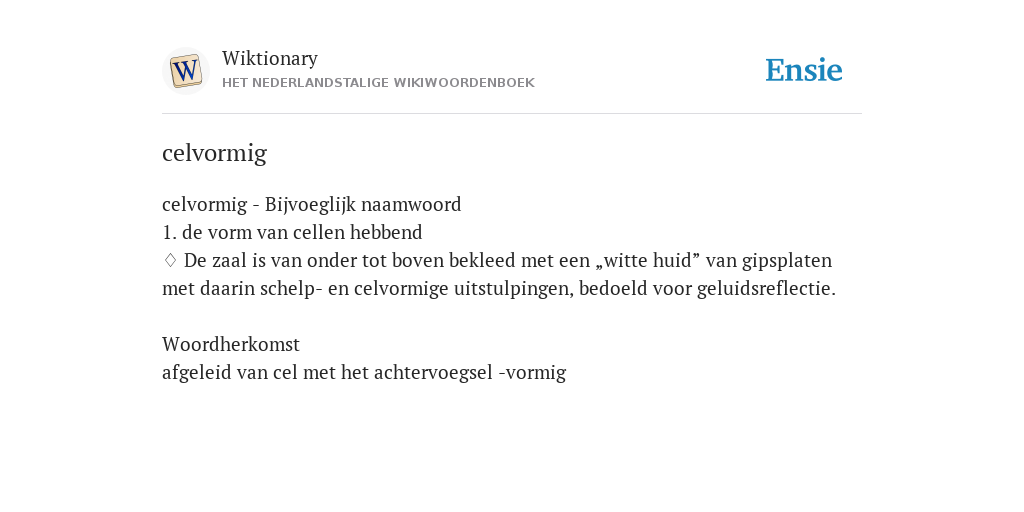 W

Wiktionary
HET NEDERLANDSTALIGE WIKIWOORDENBOEK

Ensie

celvormig

celvormig - Bijvoeglijk naamwoord
1. de vorm van cellen hebbend
♢ De zaal is van onder tot boven bekleed met een „witte huid” van gipsplaten met daarin schelp- en celvormige uitstulpingen, bedoeld voor geluidsreflectie.

Woordherkomst
afgeleid van cel met het achtervoegsel -vormig